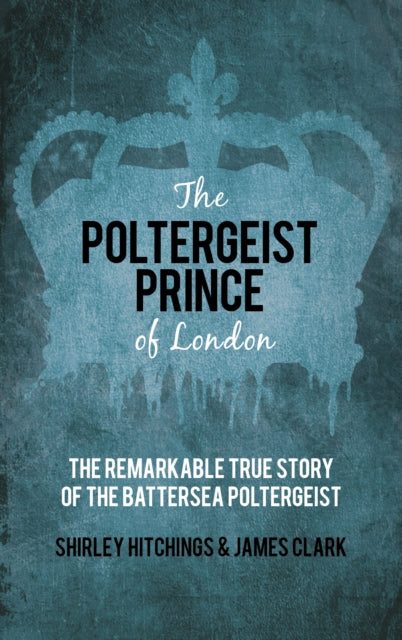 The
POLTERGEIST
PRINCE
of London

THE REMARKABLE TRUE STORY
OF THE BATTERSEA POLTERGEIST

SHIRLEY HITCHINGS & JAMES CLARK